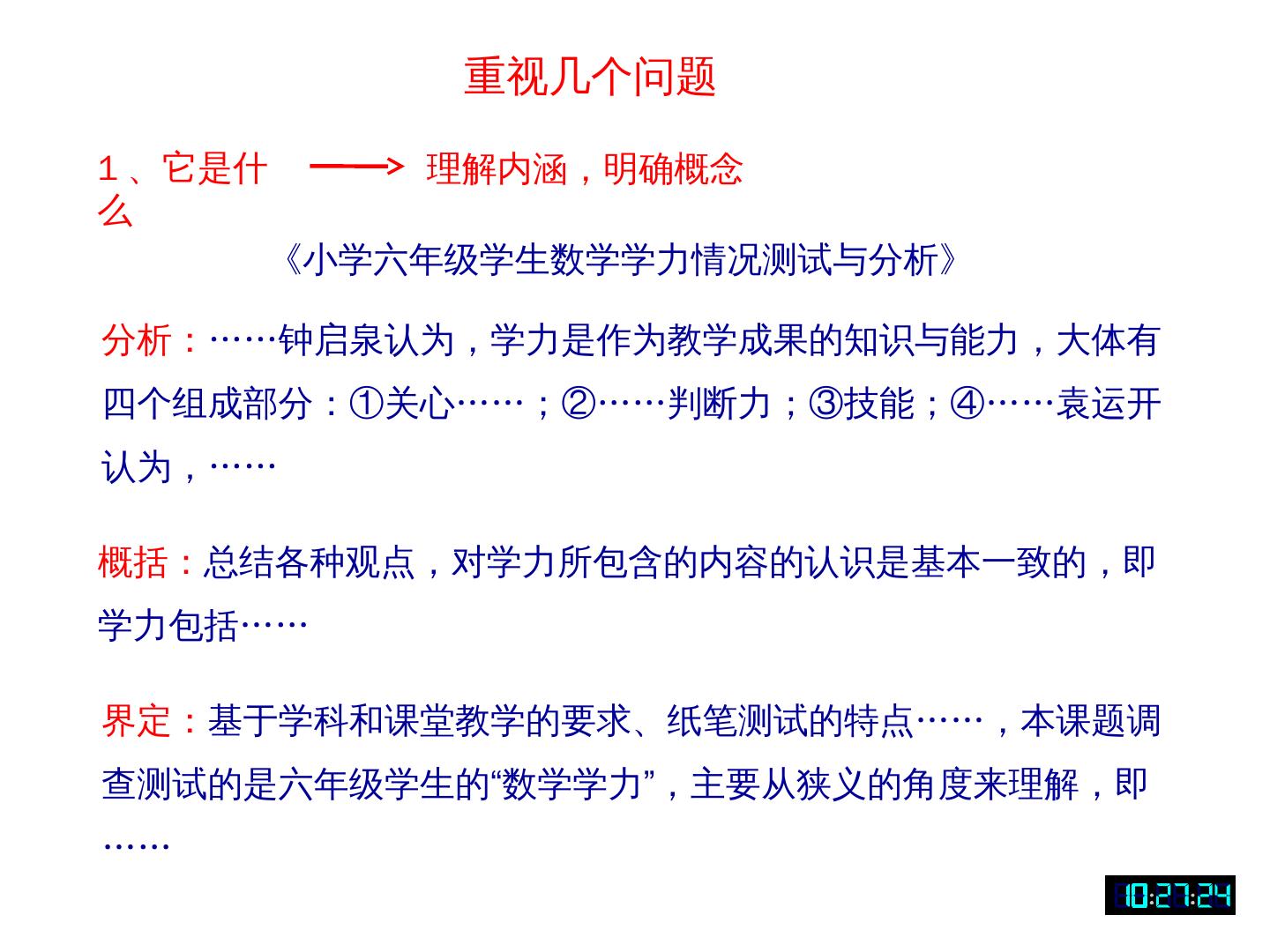 重视几个问题

1、它是什么 理解内涵，明确概念

《小学六年级学生数学学力情况测试与分析》

分析：……钟启泉认为，学力是作为教学成果的知识与能力，大体有四个组成部分：①关心……；②……判断力；③技能；④……袁运开认为，……

概括：总结各种观点，对学力所包含的内容的认识是基本一致的，即学力包括……

界定：基于学科和课堂教学的要求、纸笔测试的特点……，本课题调查测试的是六年级学生的“数学学力”，主要从狭义的角度来理解，即……

10:27:24